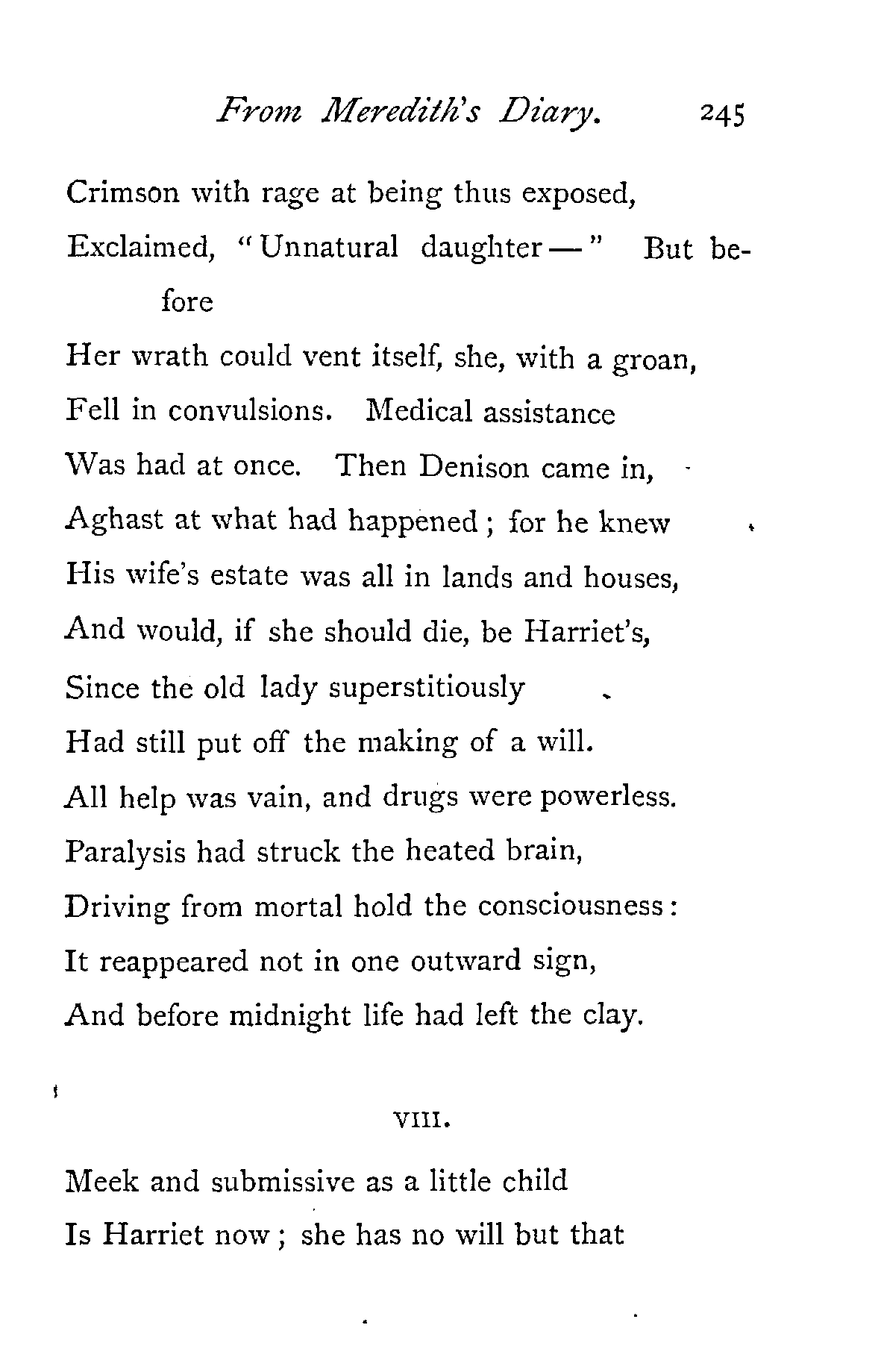 From Meredith's Diary. 245

Crimson with rage at being thus exposed,
Exclaimed, "Unnatural daughter—" But before
Her wrath could vent itself, she, with a groan,
Fell in convulsions. Medical assistance
Was had at once. Then Denison came in,
Aghast at what had happened; for he knew
His wife's estate was all in lands and houses,
And would, if she should die, be Harriet's,
Since the old lady superstitiously
Had still put off the making of a will.
All help was vain, and drugs were powerless.
Paralysis had struck the heated brain,
Driving from mortal hold the consciousness:
It reappeared not in one outward sign,
And before midnight life had left the clay.

VIII.

Meek and submissive as a little child
Is Harriet now; she has no will but that